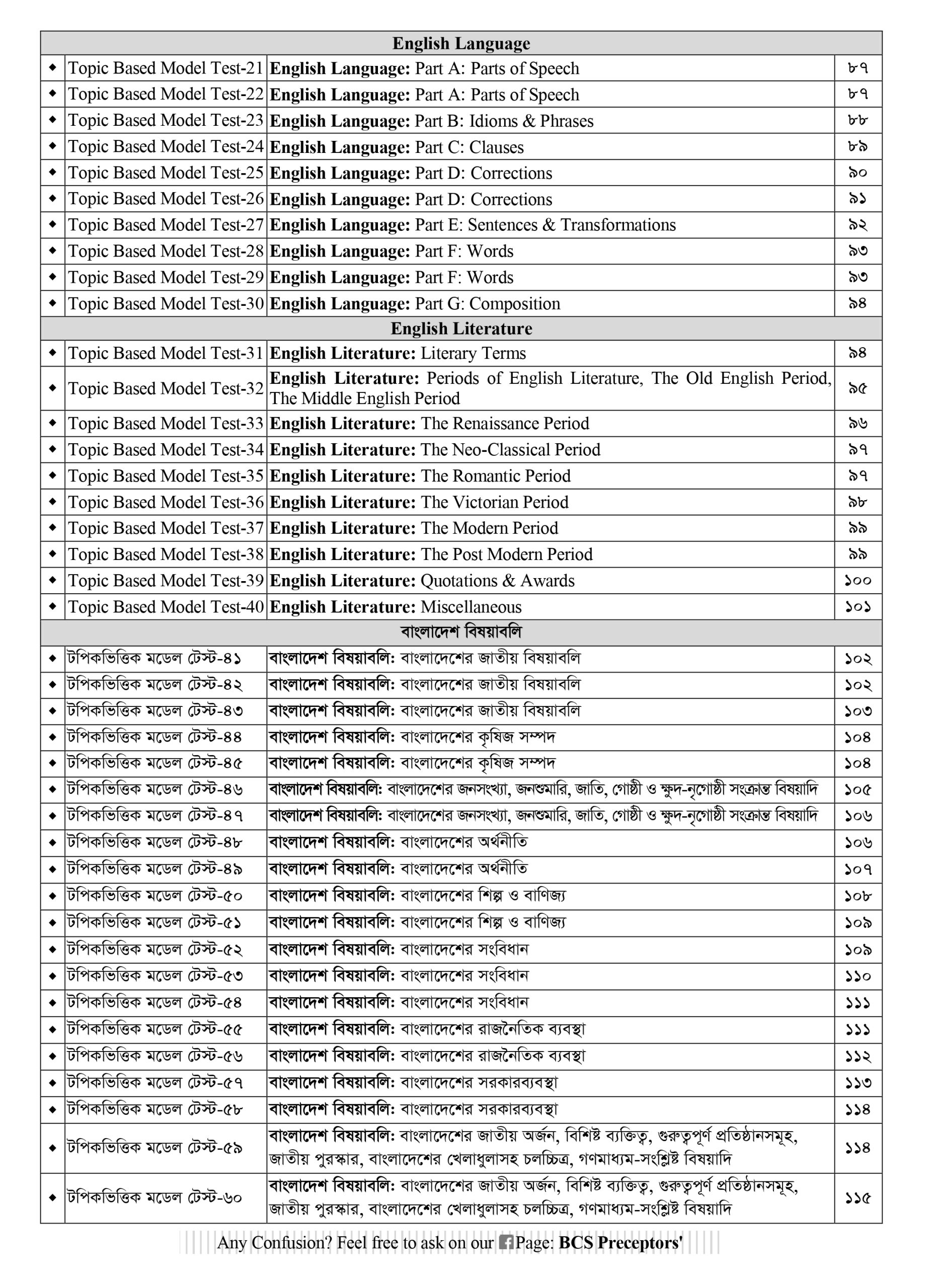 | English Language | | | |
|---|---|---|---|
| ◆ | Topic Based Model Test-21 | English Language: Part A: Parts of Speech | ৮৭ |
| ◆ | Topic Based Model Test-22 | English Language: Part A: Parts of Speech | ৮৭ |
| ◆ | Topic Based Model Test-23 | English Language: Part B: Idioms & Phrases | ৮৮ |
| ◆ | Topic Based Model Test-24 | English Language: Part C: Clauses | ৮৯ |
| ◆ | Topic Based Model Test-25 | English Language: Part D: Corrections | ৯০ |
| ◆ | Topic Based Model Test-26 | English Language: Part D: Corrections | ৯১ |
| ◆ | Topic Based Model Test-27 | English Language: Part E: Sentences & Transformations | ৯২ |
| ◆ | Topic Based Model Test-28 | English Language: Part F: Words | ৯৩ |
| ◆ | Topic Based Model Test-29 | English Language: Part F: Words | ৯৩ |
| ◆ | Topic Based Model Test-30 | English Language: Part G: Composition | ৯৪ |
| English Literature | | | |
| ◆ | Topic Based Model Test-31 | English Literature: Literary Terms | ৯৪ |
| ◆ | Topic Based Model Test-32 | English Literature: Periods of English Literature, The Old English Period, The Middle English Period | ৯৫ |
| ◆ | Topic Based Model Test-33 | English Literature: The Renaissance Period | ৯৬ |
| ◆ | Topic Based Model Test-34 | English Literature: The Neo-Classical Period | ৯৭ |
| ◆ | Topic Based Model Test-35 | English Literature: The Romantic Period | ৯৭ |
| ◆ | Topic Based Model Test-36 | English Literature: The Victorian Period | ৯৮ |
| ◆ | Topic Based Model Test-37 | English Literature: The Modern Period | ৯৯ |
| ◆ | Topic Based Model Test-38 | English Literature: The Post Modern Period | ৯৯ |
| ◆ | Topic Based Model Test-39 | English Literature: Quotations & Awards | ১০০ |
| ◆ | Topic Based Model Test-40 | English Literature: Miscellaneous | ১০১ |
| বাংলাদেশ বিষয়াবলি | | | |
| ◆ | টপিকভিত্তিক মডেল টেস্ট-৪১ | বাংলাদেশ বিষয়াবলি: বাংলাদেশের জাতীয় বিষয়াবলি | ১০২ |
| ◆ | টপিকভিত্তিক মডেল টেস্ট-৪২ | বাংলাদেশ বিষয়াবলি: বাংলাদেশের জাতীয় বিষয়াবলি | ১০২ |
| ◆ | টপিকভিত্তিক মডেল টেস্ট-৪৩ | বাংলাদেশ বিষয়াবলি: বাংলাদেশের জাতীয় বিষয়াবলি | ১০৩ |
| ◆ | টপিকভিত্তিক মডেল টেস্ট-৪৪ | বাংলাদেশ বিষয়াবলি: বাংলাদেশের কৃষিজ সম্পদ | ১০৪ |
| ◆ | টপিকভিত্তিক মডেল টেস্ট-৪৫ | বাংলাদেশ বিষয়াবলি: বাংলাদেশের কৃষিজ সম্পদ | ১০৪ |
| ◆ | টপিকভিত্তিক মডেল টেস্ট-৪৬ | বাংলাদেশ বিষয়াবলি: বাংলাদেশের জনসংখ্যা, জনশুমারি, জাতি, গোষ্ঠী ও ক্ষুদ-নৃগোষ্ঠী সংক্রান্ত বিষয়াদি | ১০৫ |
| ◆ | টপিকভিত্তিক মডেল টেস্ট-৪৭ | বাংলাদেশ বিষয়াবলি: বাংলাদেশের জনসংখ্যা, জনশুমারি, জাতি, গোষ্ঠী ও ক্ষুদ-নৃগোষ্ঠী সংক্রান্ত বিষয়াদি | ১০৬ |
| ◆ | টপিকভিত্তিক মডেল টেস্ট-৪৮ | বাংলাদেশ বিষয়াবলি: বাংলাদেশের অর্থনীতি | ১০৬ |
| ◆ | টপিকভিত্তিক মডেল টেস্ট-৪৯ | বাংলাদেশ বিষয়াবলি: বাংলাদেশের অর্থনীতি | ১০৭ |
| ◆ | টপিকভিত্তিক মডেল টেস্ট-৫০ | বাংলাদেশ বিষয়াবলি: বাংলাদেশের শিল্প ও বাণিজ্য | ১০৮ |
| ◆ | টপিকভিত্তিক মডেল টেস্ট-৫১ | বাংলাদেশ বিষয়াবলি: বাংলাদেশের শিল্প ও বাণিজ্য | ১০৯ |
| ◆ | টপিকভিত্তিক মডেল টেস্ট-৫২ | বাংলাদেশ বিষয়াবলি: বাংলাদেশের সংবিধান | ১০৯ |
| ◆ | টপিকভিত্তিক মডেল টেস্ট-৫৩ | বাংলাদেশ বিষয়াবলি: বাংলাদেশের সংবিধান | ১১০ |
| ◆ | টপিকভিত্তিক মডেল টেস্ট-৫৪ | বাংলাদেশ বিষয়াবলি: বাংলাদেশের সংবিধান | ১১১ |
| ◆ | টপিকভিত্তিক মডেল টেস্ট-৫৫ | বাংলাদেশ বিষয়াবলি: বাংলাদেশের রাজনৈতিক ব্যবস্থা | ১১১ |
| ◆ | টপিকভিত্তিক মডেল টেস্ট-৫৬ | বাংলাদেশ বিষয়াবলি: বাংলাদেশের রাজনৈতিক ব্যবস্থা | ১১২ |
| ◆ | টপিকভিত্তিক মডেল টেস্ট-৫৭ | বাংলাদেশ বিষয়াবলি: বাংলাদেশের সরকারব্যবস্থা | ১১৩ |
| ◆ | টপিকভিত্তিক মডেল টেস্ট-৫৮ | বাংলাদেশ বিষয়াবলি: বাংলাদেশের সরকারব্যবস্থা | ১১৪ |
| ◆ | টপিকভিত্তিক মডেল টেস্ট-৫৯ | বাংলাদেশ বিষয়াবলি: বাংলাদেশের জাতীয় অর্জন, বিশিষ্ট ব্যক্তিত্ব, গুরুত্বপূর্ণ প্রতিষ্ঠানসমূহ, জাতীয় পুরস্কার, বাংলাদেশের খেলাধুলাসহ চলচ্চিত্র, গণমাধ্যম-সংশ্লিষ্ট বিষয়াদি | ১১৪ |
| ◆ | টপিকভিত্তিক মডেল টেস্ট-৬০ | বাংলাদেশ বিষয়াবলি: বাংলাদেশের জাতীয় অর্জন, বিশিষ্ট ব্যক্তিত্ব, গুরুত্বপূর্ণ প্রতিষ্ঠানসমূহ, জাতীয় পুরস্কার, বাংলাদেশের খেলাধুলাসহ চলচ্চিত্র, গণমাধ্যম-সংশ্লিষ্ট বিষয়াদি | ১১৫ |

Any Confusion? Feel free to ask on our Page: BCS Preceptors'